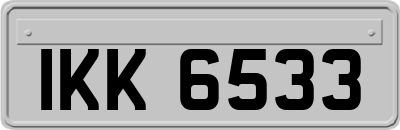 IKK 6533